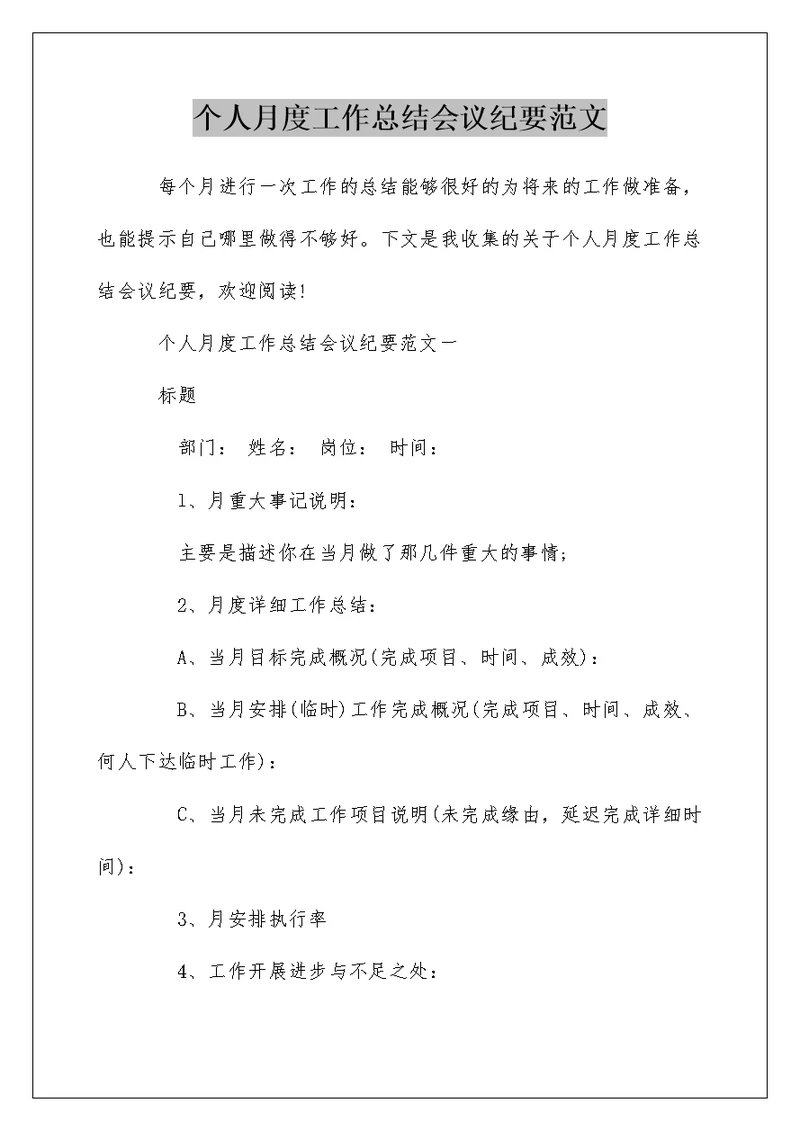 个人月度工作总结会议纪要范文

每个月进行一次工作的总结能够很好的为将来的工作做准备，也能提示自己哪里做得不够好。下文是我收集的关于个人月度工作总结会议纪要，欢迎阅读!

个人月度工作总结会议纪要范文一

标题

部门： 姓名： 岗位： 时间：

1、月重大事记说明：

主要是描述你在当月做了那几件重大的事情;

2、月度详细工作总结：

A、当月目标完成概况(完成项目、时间、成效)：

B、当月安排(临时)工作完成概况(完成项目、时间、成效、何人下达临时工作)：

C、当月未完成工作项目说明(未完成缘由，延迟完成详细时间)：

3、月安排执行率

4、工作开展进步与不足之处：